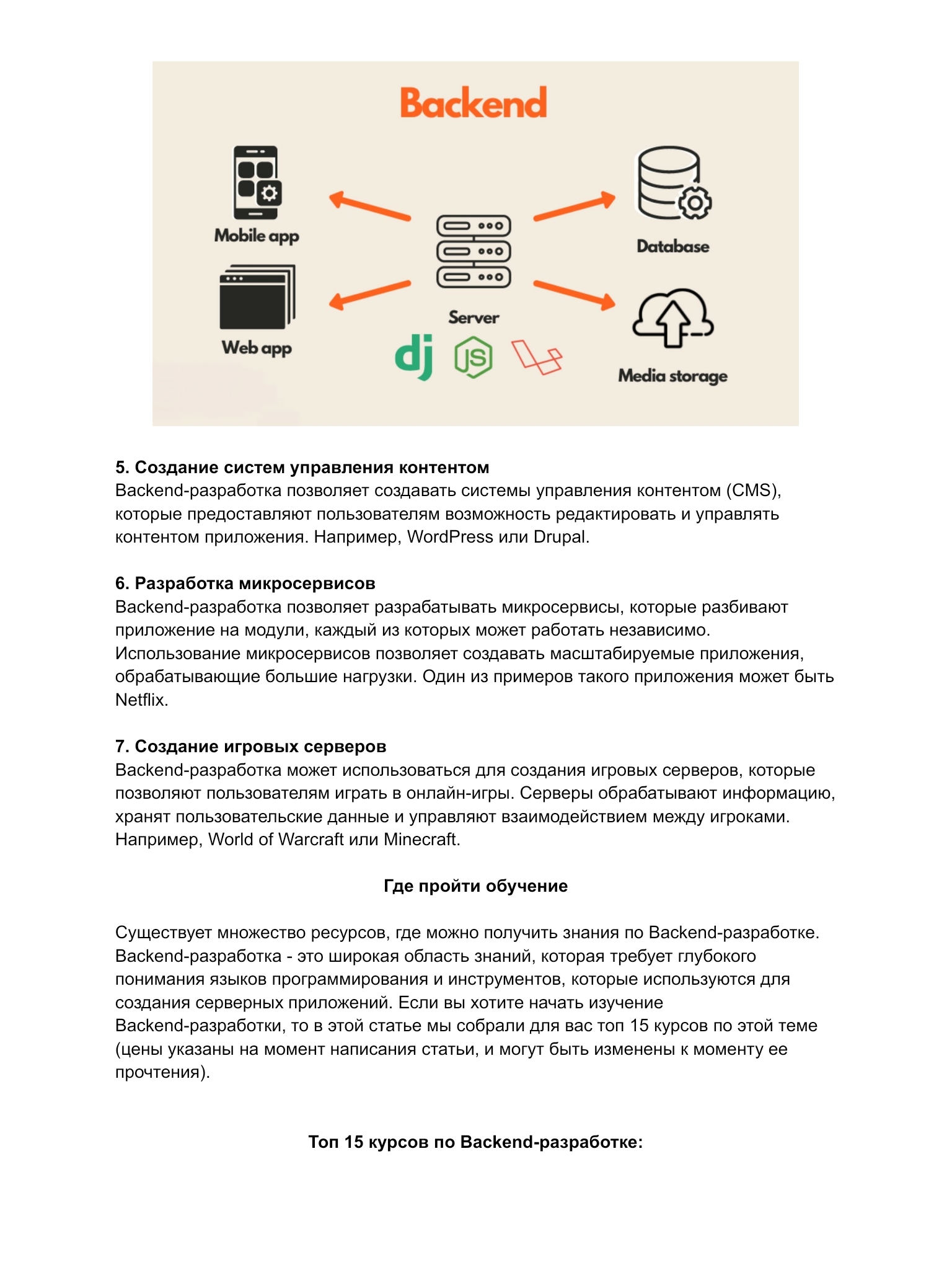 Backend

Mobile app

Web app

Server

dj

JS

Database

Media storage

**5. Создание систем управления контентом**
Backend-разработка позволяет создавать системы управления контентом (CMS), которые предоставляют пользователям возможность редактировать и управлять контентом приложения. Например, WordPress или Drupal.

**6. Разработка микросервисов**
Backend-разработка позволяет разрабатывать микросервисы, которые разбивают приложение на модули, каждый из которых может работать независимо. Использование микросервисов позволяет создавать масштабируемые приложения, обрабатывающие большие нагрузки. Один из примеров такого приложения может быть Netflix.

**7. Создание игровых серверов**
Backend-разработка может использоваться для создания игровых серверов, которые позволяют пользователям играть в онлайн-игры. Серверы обрабатывают информацию, хранят пользовательские данные и управляют взаимодействием между игроками. Например, World of Warcraft или Minecraft.

**Где пройти обучение**

Существует множество ресурсов, где можно получить знания по Backend-разработке. Backend-разработка - это широкая область знаний, которая требует глубокого понимания языков программирования и инструментов, которые используются для создания серверных приложений. Если вы хотите начать изучение Backend-разработки, то в этой статье мы собрали для вас топ 15 курсов по этой теме (цены указаны на момент написания статьи, и могут быть изменены к моменту ее прочтения).

**Топ 15 курсов по Backend-разработке:**